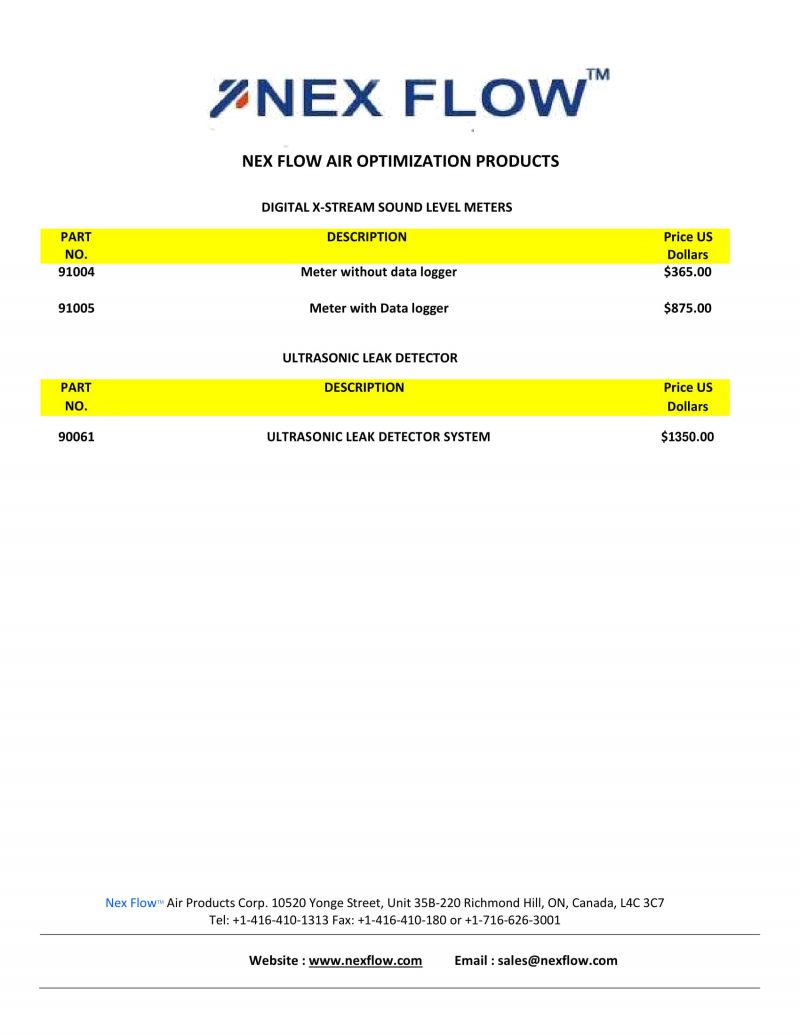 NEX FLOW™

NEX FLOW AIR OPTIMIZATION PRODUCTS

DIGITAL X-STREAM SOUND LEVEL METERS

| PART NO. | DESCRIPTION | Price US Dollars |
|---|---|---|
| 91004 | Meter without data logger | \$365.00 |
| 91005 | Meter with Data logger | \$875.00 |

ULTRASONIC LEAK DETECTOR

| PART NO. | DESCRIPTION | Price US Dollars |
|---|---|---|
| 90061 | ULTRASONIC LEAK DETECTOR SYSTEM | \$1350.00 |

Nex Flow™ Air Products Corp. 10520 Yonge Street, Unit 35B-220 Richmond Hill, ON, Canada, L4C 3C7
Tel: +1-416-410-1313 Fax: +1-416-410-180 or +1-716-626-3001

Website : www.nexflow.com Email : sales@nexflow.com